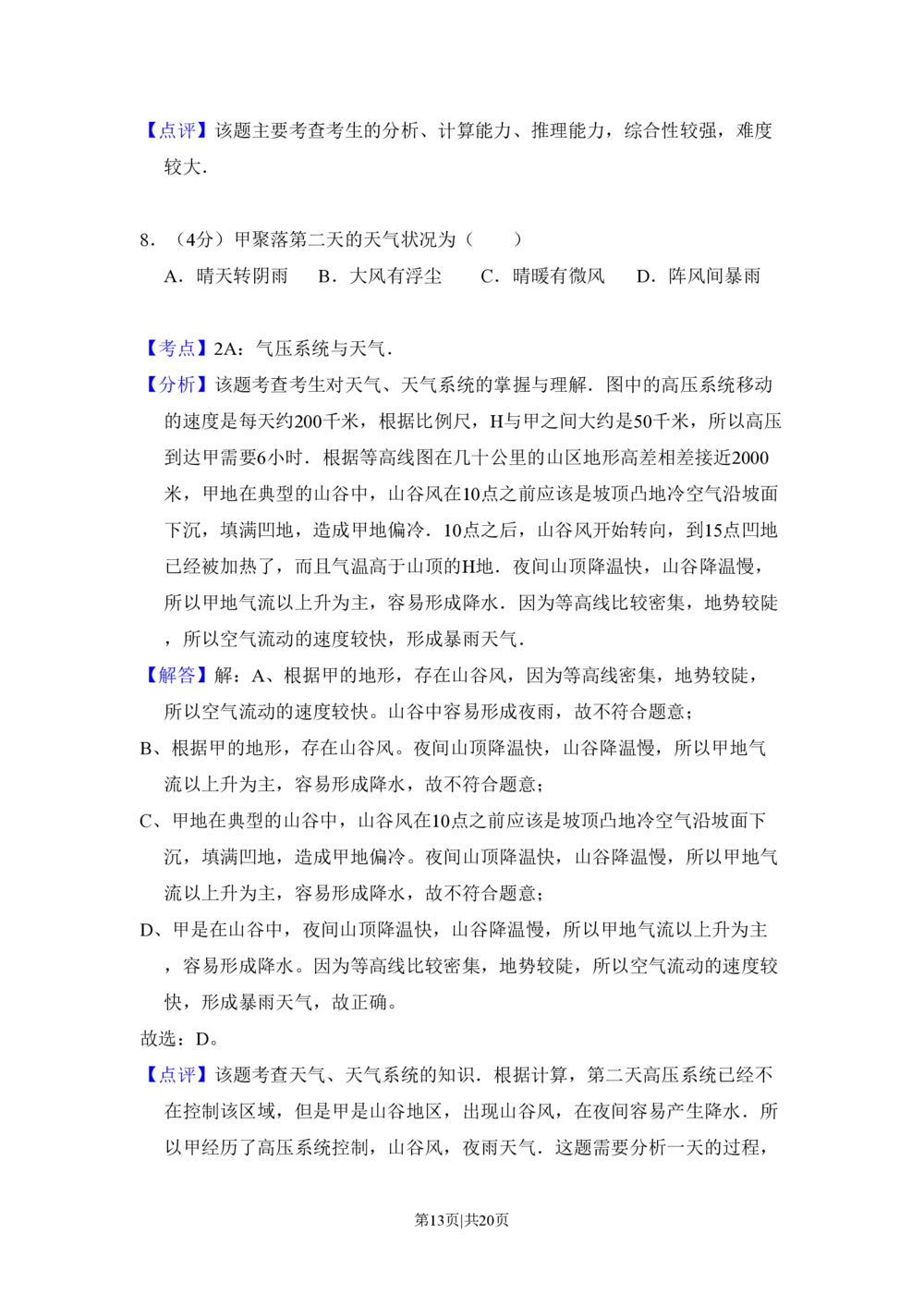 【点评】该题主要考查考生的分析、计算能力、推理能力，综合性较强，难度较大．

8．（4分）甲聚落第二天的天气状况为（　　）

A．晴天转阴雨　B．大风有浮尘　C．晴暖有微风　D．阵风间暴雨

【考点】2A：气压系统与天气．

【分析】该题考查考生对天气、天气系统的掌握与理解．图中的高压系统移动的速度是每天约200千米，根据比例尺，H与甲之间大约是50千米，所以高压到达甲需要6小时．根据等高线图在几十公里的山区地形高差相差接近2000米，甲地在典型的山谷中，山谷风在10点之前应该是坡顶凸地冷空气沿坡面下沉，填满凹地，造成甲地偏冷．10点之后，山谷风开始转向，到15点凹地已经被加热了，而且气温高于山顶的H地．夜间山顶降温快，山谷降温慢，所以甲地气流以上升为主，容易形成降水．因为等高线比较密集，地势较陡，所以空气流动的速度较快，形成暴雨天气．

【解答】解：A、根据甲的地形，存在山谷风，因为等高线密集，地势较陡，所以空气流动的速度较快。山谷中容易形成夜雨，故不符合题意；

B、根据甲的地形，存在山谷风。夜间山顶降温快，山谷降温慢，所以甲地气流以上升为主，容易形成降水，故不符合题意；

C、甲地在典型的山谷中，山谷风在10点之前应该是坡顶凸地冷空气沿坡面下沉，填满凹地，造成甲地偏冷。夜间山顶降温快，山谷降温慢，所以甲地气流以上升为主，容易形成降水，故不符合题意；

D、甲是在山谷中，夜间山顶降温快，山谷降温慢，所以甲地气流以上升为主，容易形成降水。因为等高线比较密集，地势较陡，所以空气流动的速度较快，形成暴雨天气，故正确。

故选：D。

【点评】该题考查天气、天气系统的知识．根据计算，第二天高压系统已经不在控制该区域，但是甲是山谷地区，出现山谷风，在夜间容易产生降水．所以甲经历了高压系统控制，山谷风，夜雨天气．这题需要分析一天的过程，

第13页|共20页